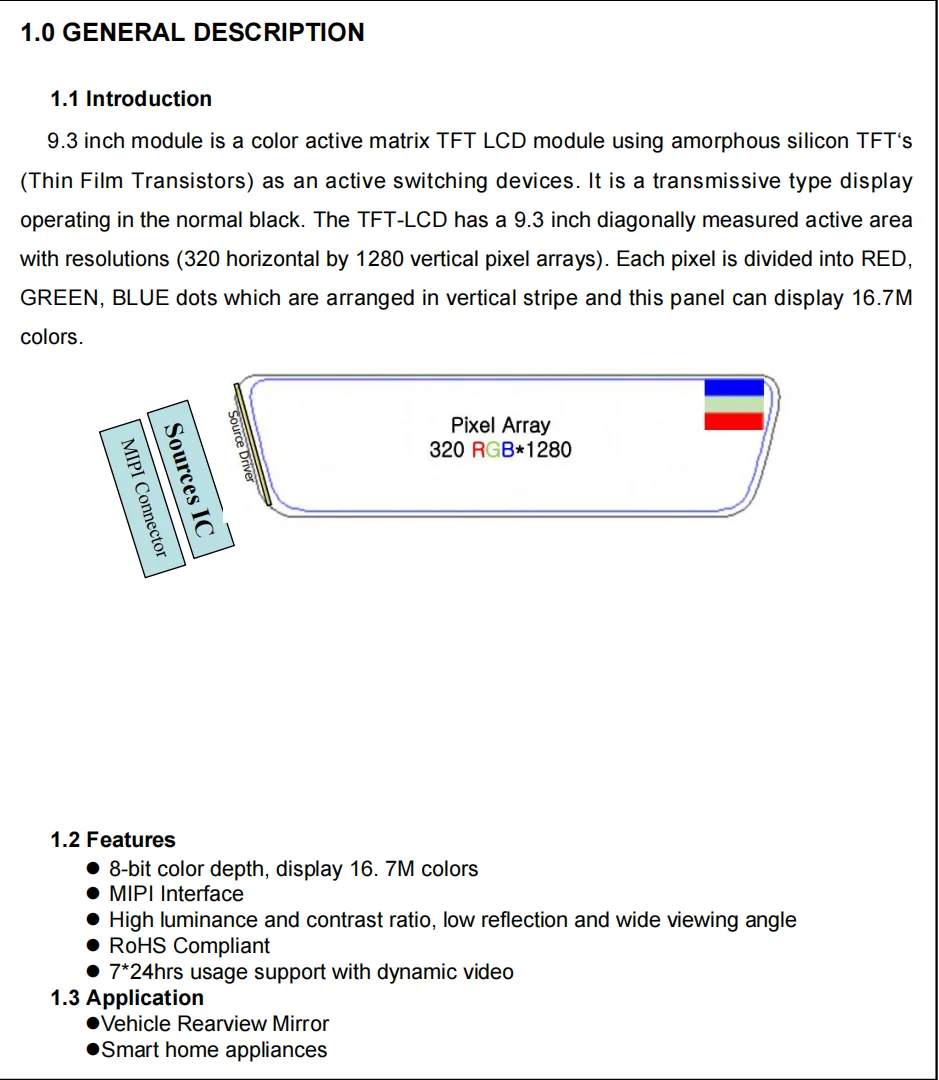 1.0 GENERAL DESCRIPTION

1.1 Introduction

9.3 inch module is a color active matrix TFT LCD module using amorphous silicon TFT‘s (Thin Film Transistors) as an active switching devices. It is a transmissive type display operating in the normal black. The TFT-LCD has a 9.3 inch diagonally measured active area with resolutions (320 horizontal by 1280 vertical pixel arrays). Each pixel is divided into RED, GREEN, BLUE dots which are arranged in vertical stripe and this panel can display 16.7M colors.

MIPI Connector

Sources IC

Source Driver

Pixel Array
320 RGB*1280

1.2 Features
● 8-bit color depth, display 16. 7M colors
● MIPI Interface
● High luminance and contrast ratio, low reflection and wide viewing angle
● RoHS Compliant
● 7*24hrs usage support with dynamic video

1.3 Application
●Vehicle Rearview Mirror
●Smart home appliances